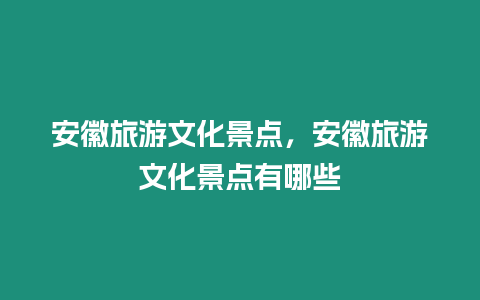 安徽旅游文化景点，安徽旅游文化景点有哪些